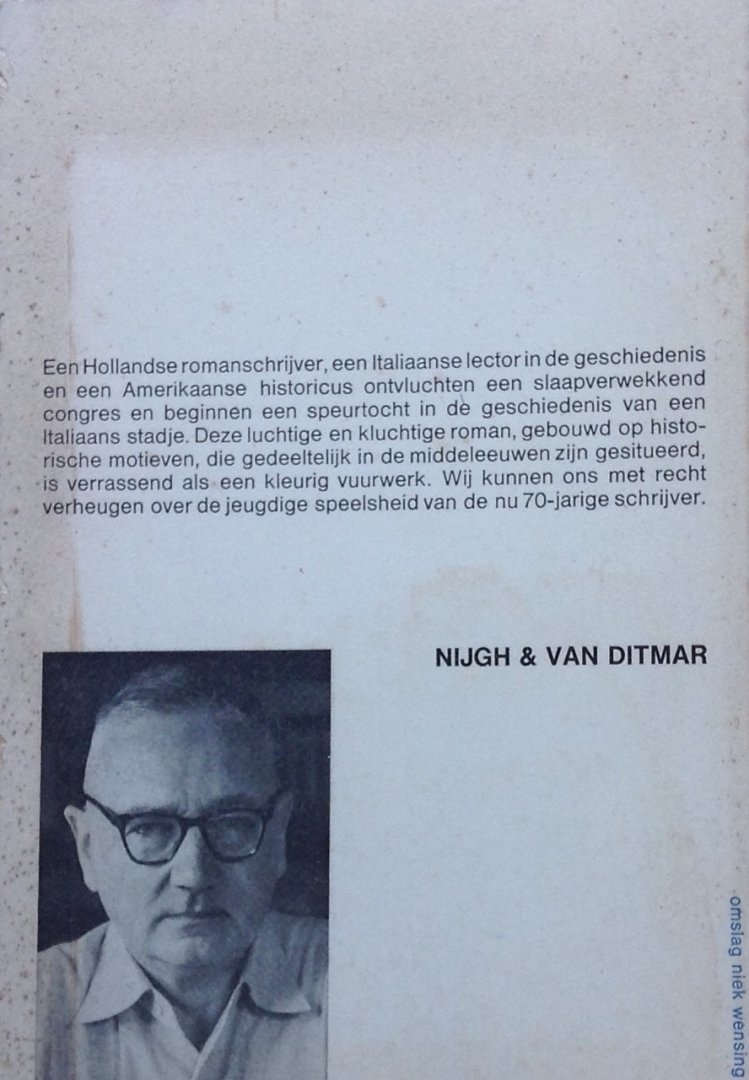 Een Hollandse romanschrijver, een Italiaanse lector in de geschiedenis en een Amerikaanse historicus ontvluchten een slaapverwekkend congres en beginnen een speurtocht in de geschiedenis van een Italiaans stadje. Deze luchtige en kluchtige roman, gebouwd op historische motieven, die gedeeltelijk in de middeleeuwen zijn gesitueerd, is verrassend als een kleurig vuurwerk. Wij kunnen ons met recht verheugen over de jeugdige speelsheid van de nu 70-jarige schrijver.

NIJGH & VAN DITMAR

omslag niek wensing